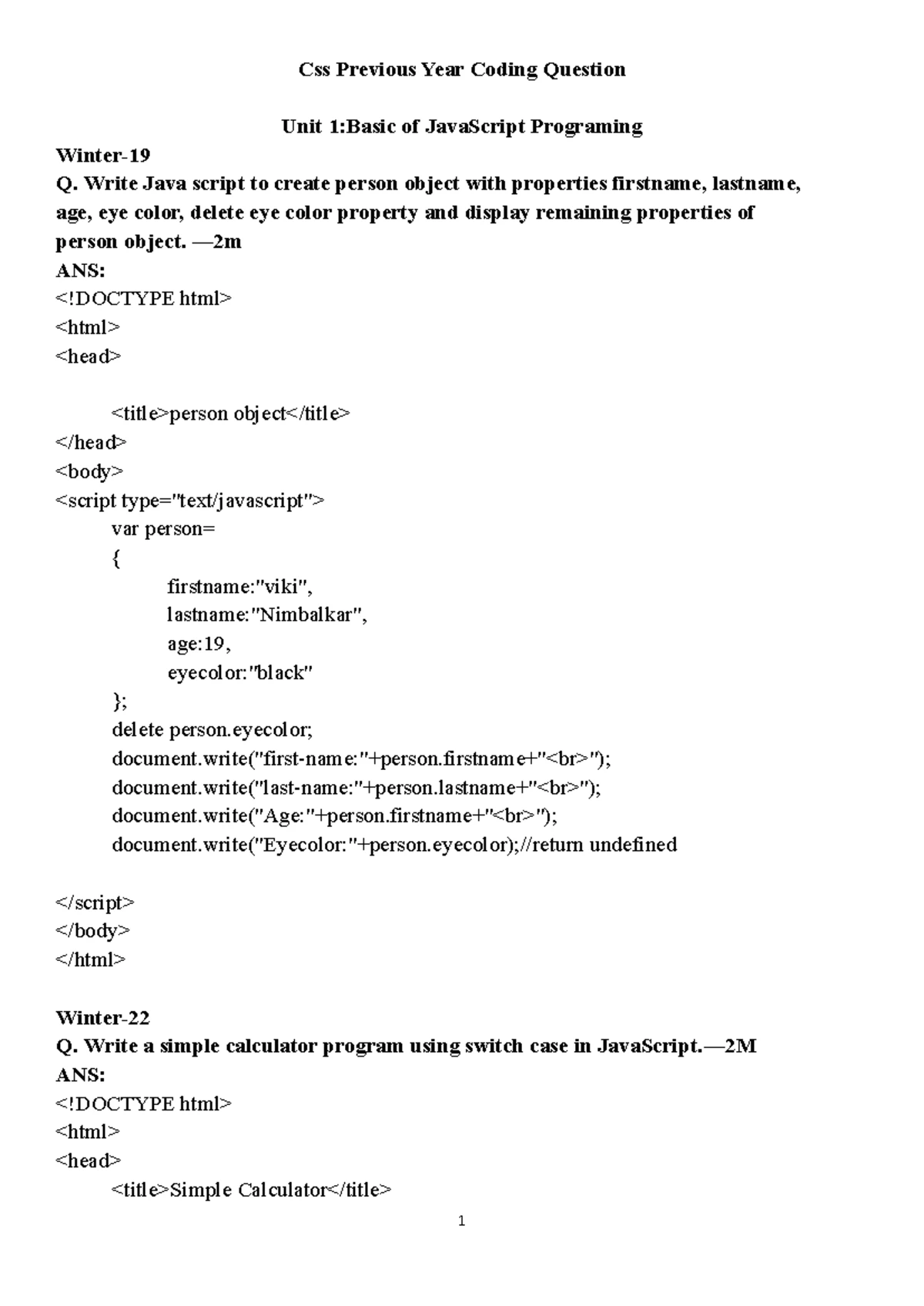 Css Previous Year Coding Question

Unit 1:Basic of JavaScript Programing

Winter-19
Q. Write Java script to create person object with properties firstname, lastname, age, eye color, delete eye color property and display remaining properties of person object. —2m
ANS:
<!DOCTYPE html>
<html>
<head>

<title>person object</title>
</head>
<body>
<script type="text/javascript">
var person=
{
firstname:"viki",
lastname:"Nimbalkar",
age:19,
eyecolor:"black"
};
delete person.eyecolor;
document.write("first-name:"+person.firstname+"<br>");
document.write("last-name:"+person.lastname+"<br>");
document.write("Age:"+person.firstname+"<br>");
document.write("Eyecolor:"+person.eyecolor);//return undefined

</script>
</body>
</html>

Winter-22
Q. Write a simple calculator program using switch case in JavaScript.—2M
ANS:
<!DOCTYPE html>
<html>
<head>
<title>Simple Calculator</title>

1